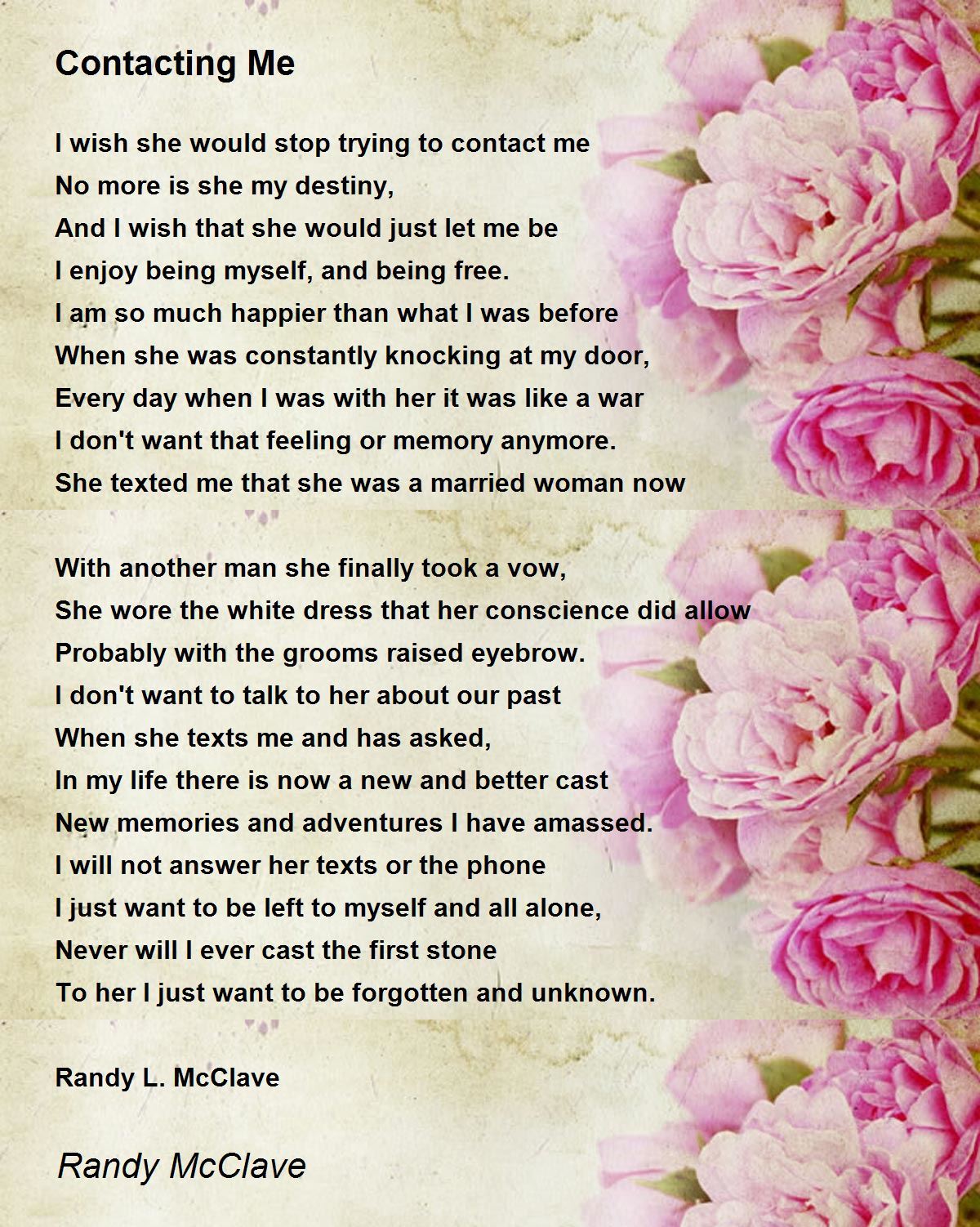 Contacting Me

I wish she would stop trying to contact me
No more is she my destiny,
And I wish that she would just let me be
I enjoy being myself, and being free.
I am so much happier than what I was before
When she was constantly knocking at my door,
Every day when I was with her it was like a war
I don't want that feeling or memory anymore.
She texted me that she was a married woman now

With another man she finally took a vow,
She wore the white dress that her conscience did allow
Probably with the grooms raised eyebrow.
I don't want to talk to her about our past
When she texts me and has asked,
In my life there is now a new and better cast
New memories and adventures I have amassed.
I will not answer her texts or the phone
I just want to be left to myself and all alone,
Never will I ever cast the first stone
To her I just want to be forgotten and unknown.

Randy L. McClave

Randy McClave